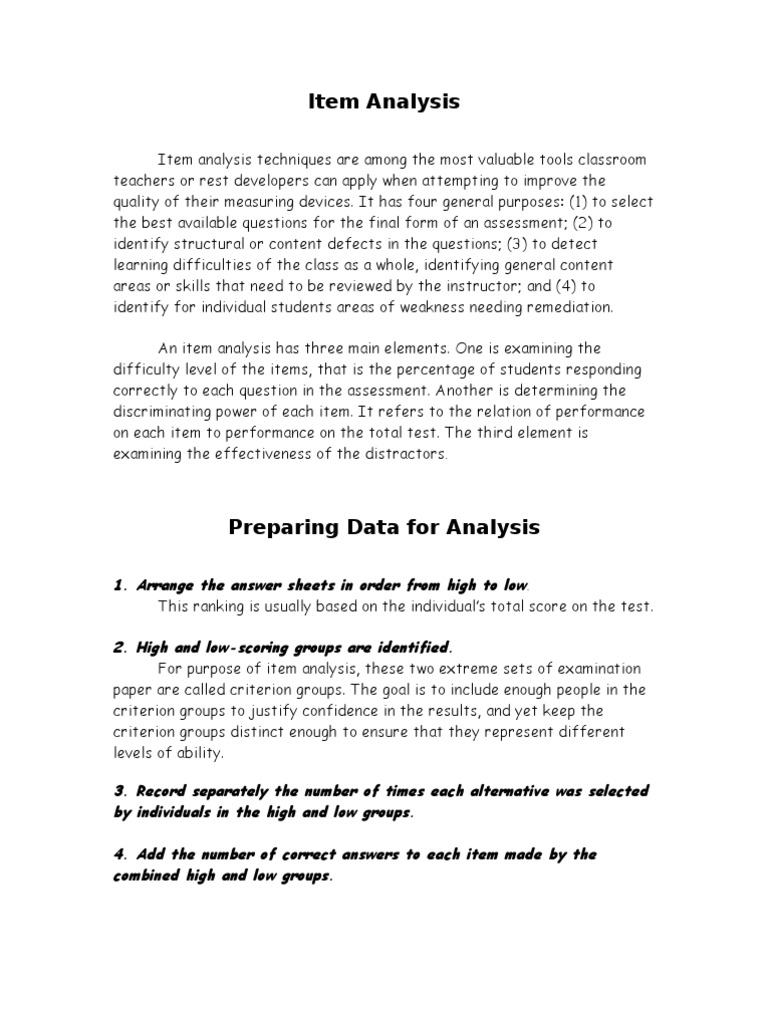 Item Analysis

Item analysis techniques are among the most valuable tools classroom teachers or rest developers can apply when attempting to improve the quality of their measuring devices. It has four general purposes: (1) to select the best available questions for the final form of an assessment; (2) to identify structural or content defects in the questions; (3) to detect learning difficulties of the class as a whole, identifying general content areas or skills that need to be reviewed by the instructor; and (4) to identify for individual students areas of weakness needing remediation.

An item analysis has three main elements. One is examining the difficulty level of the items, that is the percentage of students responding correctly to each question in the assessment. Another is determining the discriminating power of each item. It refers to the relation of performance on each item to performance on the total test. The third element is examining the effectiveness of the distractors.

Preparing Data for Analysis

1. Arrange the answer sheets in order from high to low.
This ranking is usually based on the individual's total score on the test.

2. High and low-scoring groups are identified.
For purpose of item analysis, these two extreme sets of examination paper are called criterion groups. The goal is to include enough people in the criterion groups to justify confidence in the results, and yet keep the criterion groups distinct enough to ensure that they represent different levels of ability.

3. Record separately the number of times each alternative was selected by individuals in the high and low groups.

4. Add the number of correct answers to each item made by the combined high and low groups.